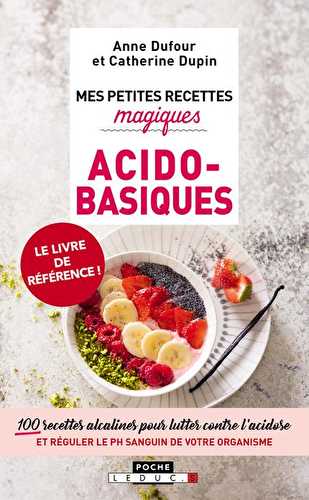 Anne Dufour
et Catherine Dupin

MES PETITES RECETTES
magiques

ACIDO-BASIQUES

LE LIVRE DE RÉFÉRENCE !

100 recettes alcalines pour lutter contre l'acidose
ET RÉGULER LE PH SANGUIN DE VOTRE ORGANISME

POCHE
LEDUC.S